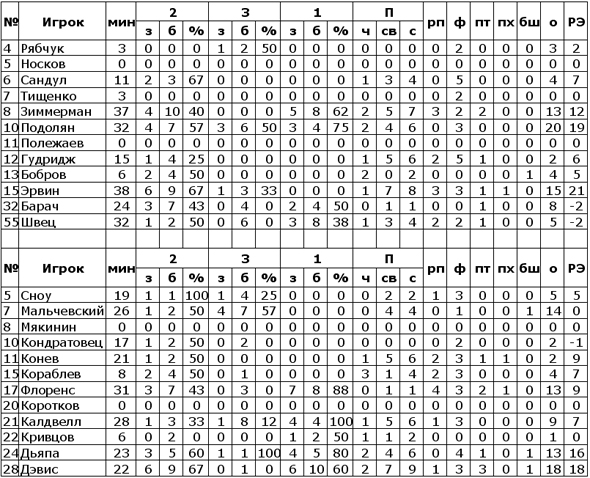 | № | Игрок | мин | 2 з | 2 б | 2 % | 3 з | 3 б | 3 % | 1 з | 1 б | 1 % | П ч | П св | П с | рп | ф | пт | пх | бш | о | РЭ |
|---|---|---|---|---|---|---|---|---|---|---|---|---|---|---|---|---|---|---|---|---|---|
| 4 | Рябчук | 3 | 0 | 0 | 0 | 1 | 2 | 50 | 0 | 0 | 0 | 0 | 0 | 0 | 0 | 2 | 0 | 0 | 0 | 3 | 2 |
| 5 | Носков | 0 | 0 | 0 | 0 | 0 | 0 | 0 | 0 | 0 | 0 | 0 | 0 | 0 | 0 | 0 | 0 | 0 | 0 | 0 | 0 |
| 6 | Сандул | 11 | 2 | 3 | 67 | 0 | 0 | 0 | 0 | 0 | 0 | 1 | 3 | 4 | 0 | 5 | 0 | 0 | 0 | 4 | 7 |
| 7 | Тищенко | 3 | 0 | 0 | 0 | 0 | 0 | 0 | 0 | 0 | 0 | 0 | 0 | 0 | 0 | 2 | 0 | 0 | 0 | 0 | 0 |
| 8 | Зиммерман | 37 | 4 | 10 | 40 | 0 | 0 | 0 | 5 | 8 | 62 | 2 | 5 | 7 | 3 | 2 | 2 | 0 | 0 | 13 | 12 |
| 10 | Подолян | 32 | 4 | 7 | 57 | 3 | 6 | 50 | 3 | 4 | 75 | 2 | 4 | 6 | 0 | 3 | 0 | 0 | 0 | 20 | 19 |
| 11 | Полежаев | 0 | 0 | 0 | 0 | 0 | 0 | 0 | 0 | 0 | 0 | 0 | 0 | 0 | 0 | 0 | 0 | 0 | 0 | 0 | 0 |
| 12 | Гудридж | 15 | 1 | 4 | 25 | 0 | 0 | 0 | 0 | 0 | 0 | 1 | 5 | 6 | 2 | 5 | 1 | 0 | 0 | 2 | 6 |
| 13 | Бобров | 6 | 2 | 4 | 50 | 0 | 0 | 0 | 0 | 0 | 0 | 2 | 0 | 2 | 0 | 0 | 0 | 0 | 1 | 4 | 5 |
| 15 | Эрвин | 38 | 6 | 9 | 67 | 1 | 3 | 33 | 0 | 0 | 0 | 1 | 7 | 8 | 3 | 3 | 1 | 1 | 0 | 15 | 21 |
| 32 | Барач | 24 | 3 | 7 | 43 | 0 | 4 | 0 | 2 | 4 | 50 | 0 | 1 | 1 | 0 | 0 | 1 | 0 | 0 | 8 | -2 |
| 55 | Швец | 32 | 1 | 2 | 50 | 0 | 6 | 0 | 3 | 8 | 38 | 1 | 3 | 4 | 2 | 2 | 1 | 0 | 0 | 5 | -2 |

| № | Игрок | мин | 2 з | 2 б | 2 % | 3 з | 3 б | 3 % | 1 з | 1 б | 1 % | П ч | П св | П с | рп | ф | пт | пх | бш | о | РЭ |
|---|---|---|---|---|---|---|---|---|---|---|---|---|---|---|---|---|---|---|---|---|---|
| 5 | Сноу | 19 | 1 | 1 | 100 | 1 | 4 | 25 | 0 | 0 | 0 | 0 | 2 | 2 | 1 | 3 | 0 | 0 | 0 | 5 | 5 |
| 7 | Мальчевский | 26 | 1 | 2 | 50 | 4 | 7 | 57 | 0 | 0 | 0 | 0 | 4 | 4 | 0 | 1 | 0 | 0 | 1 | 14 | 0 |
| 8 | Мякинин | 0 | 0 | 0 | 0 | 0 | 0 | 0 | 0 | 0 | 0 | 0 | 0 | 0 | 0 | 0 | 0 | 0 | 0 | 0 | 0 |
| 10 | Кондратовец | 17 | 1 | 2 | 50 | 0 | 2 | 0 | 0 | 0 | 0 | 0 | 0 | 0 | 0 | 2 | 0 | 0 | 0 | 2 | -1 |
| 11 | Конев | 21 | 1 | 2 | 50 | 0 | 0 | 0 | 0 | 0 | 0 | 1 | 5 | 6 | 2 | 3 | 1 | 1 | 0 | 2 | 9 |
| 15 | Кораблев | 8 | 2 | 4 | 50 | 0 | 1 | 0 | 0 | 0 | 0 | 3 | 1 | 4 | 2 | 3 | 0 | 0 | 0 | 4 | 7 |
| 17 | Флоренс | 31 | 3 | 7 | 43 | 0 | 3 | 0 | 7 | 8 | 88 | 0 | 1 | 1 | 4 | 3 | 2 | 1 | 0 | 13 | 9 |
| 20 | Коротков | 0 | 0 | 0 | 0 | 0 | 0 | 0 | 0 | 0 | 0 | 0 | 0 | 0 | 0 | 0 | 0 | 0 | 0 | 0 | 0 |
| 21 | Калдвелл | 28 | 1 | 3 | 33 | 1 | 8 | 12 | 4 | 4 | 100 | 1 | 5 | 6 | 1 | 3 | 0 | 0 | 0 | 9 | 7 |
| 22 | Кривцов | 6 | 0 | 2 | 0 | 0 | 0 | 0 | 1 | 2 | 50 | 1 | 1 | 2 | 0 | 0 | 0 | 0 | 0 | 1 | 0 |
| 24 | Дьяпа | 23 | 3 | 5 | 60 | 1 | 1 | 100 | 4 | 5 | 80 | 2 | 4 | 6 | 0 | 4 | 1 | 0 | 1 | 13 | 16 |
| 28 | Дэвис | 22 | 6 | 9 | 67 | 0 | 1 | 0 | 6 | 10 | 60 | 2 | 7 | 9 | 1 | 3 | 3 | 0 | 1 | 18 | 18 |